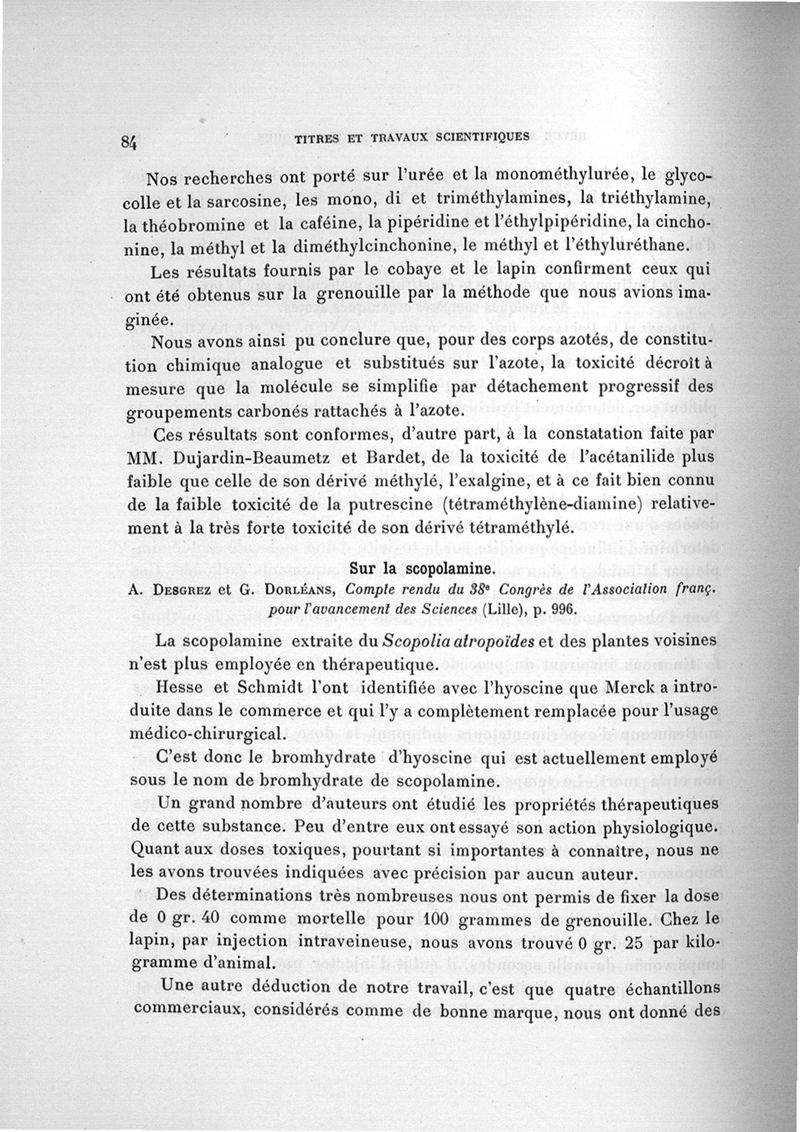 84 TITRES ET TRAVAUX SCIENTIFIQUES

Nos recherches ont porté sur l'urée et la monométhylurée, le glycocolle et la sarcosine, les mono, di et triméthylamines, la triéthylamine, la théobromine et la caféine, la pipéridine et l'éthylpipéridine, la cinchonine, la méthyl et la diméthylcinchonine, le méthyl et l'éthyluréthane.

Les résultats fournis par le cobaye et le lapin confirment ceux qui ont été obtenus sur la grenouille par la méthode que nous avions imaginée.

Nous avons ainsi pu conclure que, pour des corps azotés, de constitution chimique analogue et substitués sur l'azote, la toxicité décroît à mesure que la molécule se simplifie par détachement progressif des groupements carbonés rattachés à l'azote.

Ces résultats sont conformes, d'autre part, à la constatation faite par MM. Dujardin-Beaumetz et Bardet, de la toxicité de l'acétanilide plus faible que celle de son dérivé méthylé, l'exalgine, et à ce fait bien connu de la faible toxicité de la putrescine (tétraméthylène-diamine) relativement à la très forte toxicité de son dérivé tétraméthylé.

Sur la scopolamine.

A. Desgrez et G. Dorléans, Compte rendu du 38e Congrès de l'Association franç. pour l'avancement des Sciences (Lille), p. 996.

La scopolamine extraite du Scopolia atropoïdes et des plantes voisines n'est plus employée en thérapeutique.

Hesse et Schmidt l'ont identifiée avec l'hyoscine que Merck a introduite dans le commerce et qui l'y a complètement remplacée pour l'usage médico-chirurgical.

C'est donc le bromhydrate d'hyoscine qui est actuellement employé sous le nom de bromhydrate de scopolamine.

Un grand nombre d'auteurs ont étudié les propriétés thérapeutiques de cette substance. Peu d'entre eux ont essayé son action physiologique. Quant aux doses toxiques, pourtant si importantes à connaître, nous ne les avons trouvées indiquées avec précision par aucun auteur.

Des déterminations très nombreuses nous ont permis de fixer la dose de 0 gr. 40 comme mortelle pour 100 grammes de grenouille. Chez le lapin, par injection intraveineuse, nous avons trouvé 0 gr. 25 par kilogramme d'animal.

Une autre déduction de notre travail, c'est que quatre échantillons commerciaux, considérés comme de bonne marque, nous ont donné des